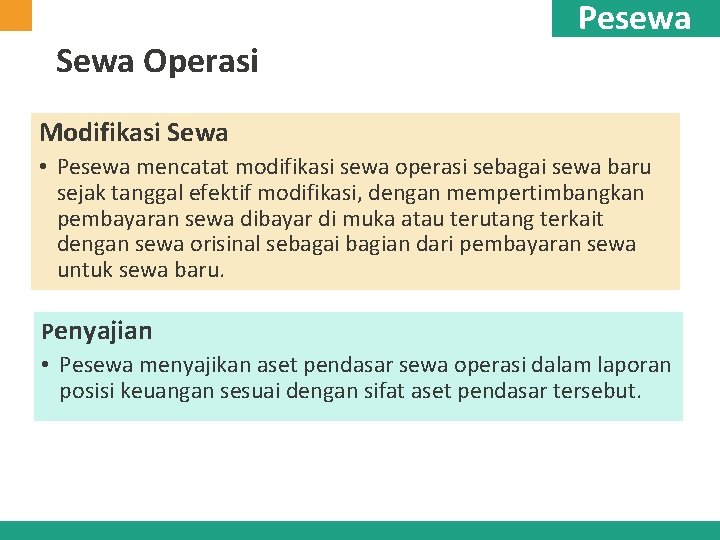 Pesewa

Sewa Operasi

Modifikasi Sewa

• Pesewa mencatat modifikasi sewa operasi sebagai sewa baru sejak tanggal efektif modifikasi, dengan mempertimbangkan pembayaran sewa dibayar di muka atau terutang terkait dengan sewa orisinal sebagai bagian dari pembayaran sewa untuk sewa baru.

Penyajian

• Pesewa menyajikan aset pendasar sewa operasi dalam laporan posisi keuangan sesuai dengan sifat aset pendasar tersebut.